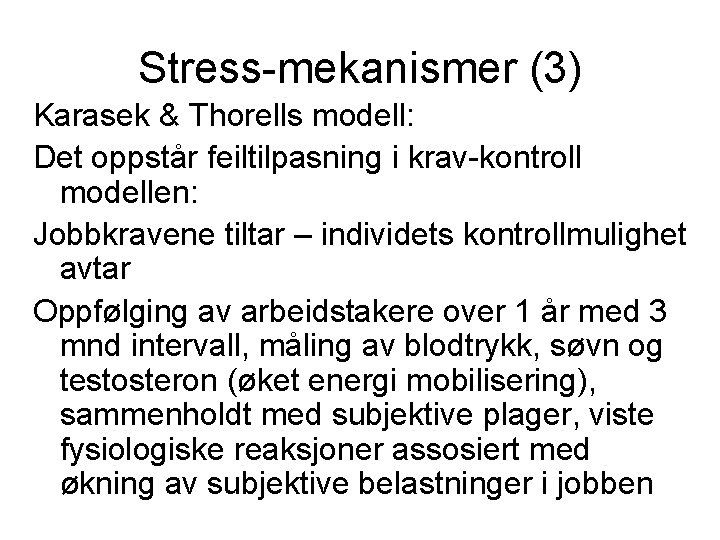 Stress-mekanismer (3)

Karasek & Thorells modell:

Det oppstår feiltilpasning i krav-kontroll modellen:

Jobbkravene tiltar – individets kontrollmulighet avtar

Oppfølging av arbeidstakere over 1 år med 3 mnd intervall, måling av blodtrykk, søvn og testosteron (øket energi mobilisering), sammenholdt med subjektive plager, viste fysiologiske reaksjoner assosiert med økning av subjektive belastninger i jobben